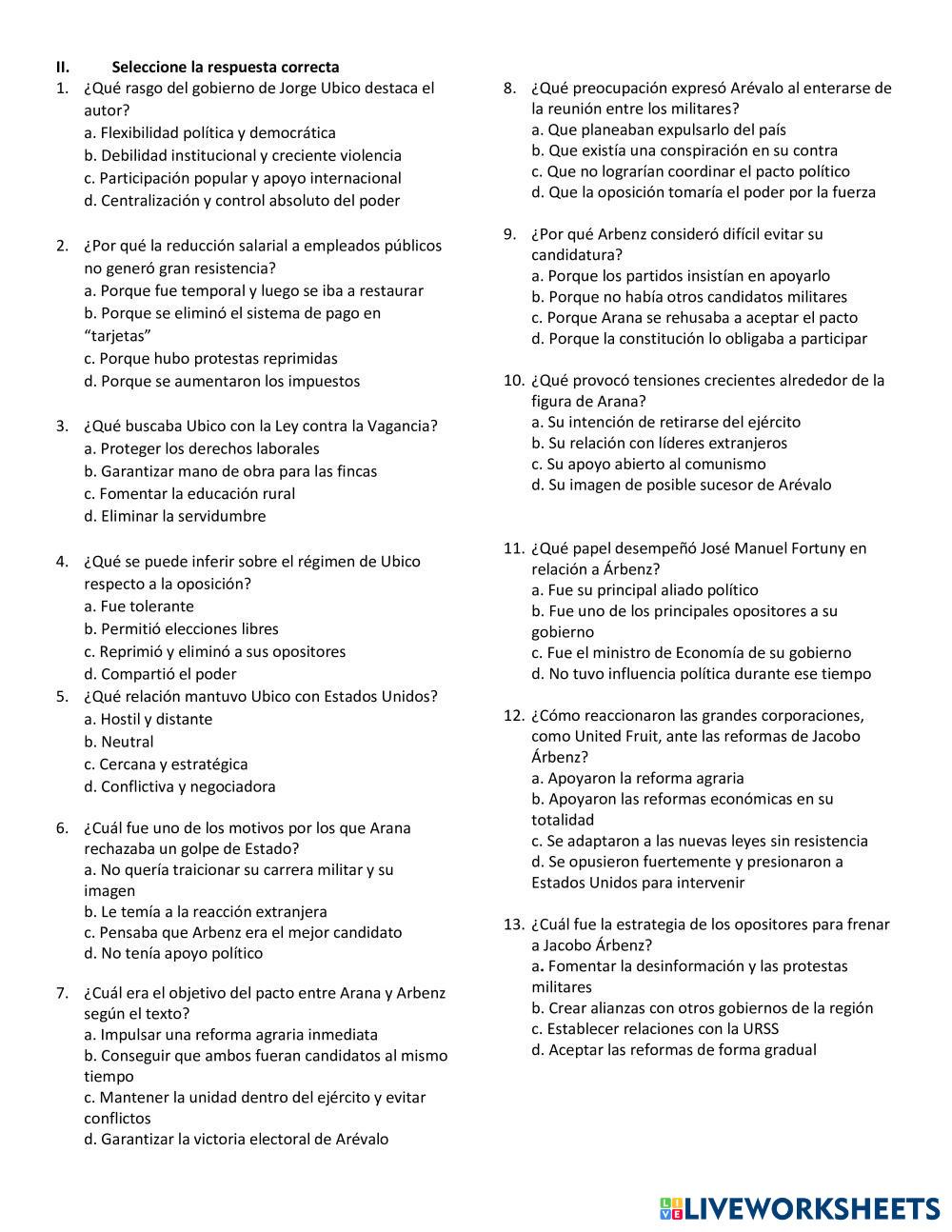 II. Seleccione la respuesta correcta

1. ¿Qué rasgo del gobierno de Jorge Ubico destaca el autor?
a. Flexibilidad política y democrática
b. Debilidad institucional y creciente violencia
c. Participación popular y apoyo internacional
d. Centralización y control absoluto del poder

2. ¿Por qué la reducción salarial a empleados públicos no generó gran resistencia?
a. Porque fue temporal y luego se iba a restaurar
b. Porque se eliminó el sistema de pago en "tarjetas"
c. Porque hubo protestas reprimidas
d. Porque se aumentaron los impuestos

3. ¿Qué buscaba Ubico con la Ley contra la Vagancia?
a. Proteger los derechos laborales
b. Garantizar mano de obra para las fincas
c. Fomentar la educación rural
d. Eliminar la servidumbre

4. ¿Qué se puede inferir sobre el régimen de Ubico respecto a la oposición?
a. Fue tolerante
b. Permitió elecciones libres
c. Reprimió y eliminó a sus opositores
d. Compartió el poder

5. ¿Qué relación mantuvo Ubico con Estados Unidos?
a. Hostil y distante
b. Neutral
c. Cercana y estratégica
d. Conflictiva y negociadora

6. ¿Cuál fue uno de los motivos por los que Arana rechazaba un golpe de Estado?
a. No quería traicionar su carrera militar y su imagen
b. Le temía a la reacción extranjera
c. Pensaba que Arbenz era el mejor candidato
d. No tenía apoyo político

7. ¿Cuál era el objetivo del pacto entre Arana y Arbenz según el texto?
a. Impulsar una reforma agraria inmediata
b. Conseguir que ambos fueran candidatos al mismo tiempo
c. Mantener la unidad dentro del ejército y evitar conflictos
d. Garantizar la victoria electoral de Arévalo

8. ¿Qué preocupación expresó Arévalo al enterarse de la reunión entre los militares?
a. Que planeaban expulsarlo del país
b. Que existía una conspiración en su contra
c. Que no lograrían coordinar el pacto político
d. Que la oposición tomaría el poder por la fuerza

9. ¿Por qué Arbenz consideró difícil evitar su candidatura?
a. Porque los partidos insistían en apoyarlo
b. Porque no había otros candidatos militares
c. Porque Arana se rehusaba a aceptar el pacto
d. Porque la constitución lo obligaba a participar

10. ¿Qué provocó tensiones crecientes alrededor de la figura de Arana?
a. Su intención de retirarse del ejército
b. Su relación con líderes extranjeros
c. Su apoyo abierto al comunismo
d. Su imagen de posible sucesor de Arévalo

11. ¿Qué papel desempeñó José Manuel Fortuny en relación a Árbenz?
a. Fue su principal aliado político
b. Fue uno de los principales opositores a su gobierno
c. Fue el ministro de Economía de su gobierno
d. No tuvo influencia política durante ese tiempo

12. ¿Cómo reaccionaron las grandes corporaciones, como United Fruit, ante las reformas de Jacobo Árbenz?
a. Apoyaron la reforma agraria
b. Apoyaron las reformas económicas en su totalidad
c. Se adaptaron a las nuevas leyes sin resistencia
d. Se opusieron fuertemente y presionaron a Estados Unidos para intervenir

13. ¿Cuál fue la estrategia de los opositores para frenar a Jacobo Árbenz?
a. Fomentar la desinformación y las protestas militares
b. Crear alianzas con otros gobiernos de la región
c. Establecer relaciones con la URSS
d. Aceptar las reformas de forma gradual

LIVEWORKSHEETS